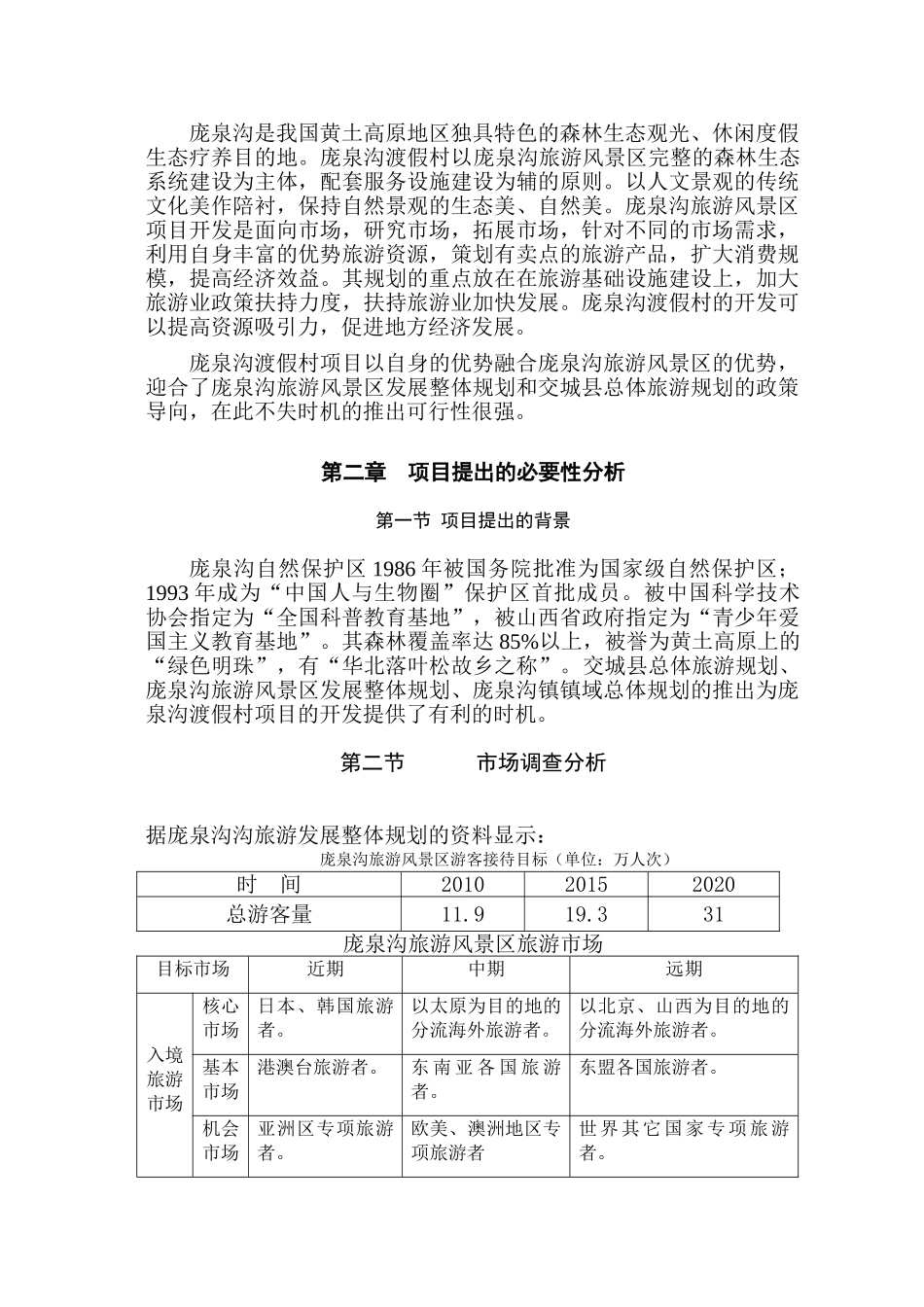 庞泉沟是我国黄土高原地区独具特色的森林生态观光、休闲度假生态疗养目的地。庞泉沟渡假村以庞泉沟旅游风景区完整的森林生态系统建设为主体，配套服务设施建设为辅的原则。以人文景观的传统文化美作陪衬，保持自然景观的生态美、自然美。庞泉沟旅游风景区项目开发是面向市场，研究市场，拓展市场，针对不同的市场需求，利用自身丰富的优势旅游资源，策划有卖点的旅游产品，扩大消费规模，提高经济效益。其规划的重点放在在旅游基础设施建设上，加大旅游业政策扶持力度，扶持旅游业加快发展。庞泉沟渡假村的开发可以提高资源吸引力，促进地方经济发展。

庞泉沟渡假村项目以自身的优势融合庞泉沟旅游风景区的优势，迎合了庞泉沟旅游风景区发展整体规划和交城县总体旅游规划的政策导向，在此不失时机的推出可行性很强。

第二章 项目提出的必要性分析

第一节 项目提出的背景

庞泉沟自然保护区 1986 年被国务院批准为国家级自然保护区；1993 年成为“中国人与生物圈”保护区首批成员。被中国科学技术协会指定为“全国科普教育基地”，被山西省政府指定为“青少年爱国主义教育基地”。其森林覆盖率达 85%以上，被誉为黄土高原上的“绿色明珠”，有“华北落叶松故乡之称”。交城县总体旅游规划、庞泉沟旅游风景区发展整体规划、庞泉沟镇镇域总体规划的推出为庞泉沟渡假村项目的开发提供了有利的时机。

第二节 市场调查分析

据庞泉沟沟旅游发展整体规划的资料显示：

庞泉沟旅游风景区游客接待目标（单位：万人次）

| 时 间 | 2010 | 2015 | 2020 |
|---|---|---|---|
| 总游客量 | 11.9 | 19.3 | 31 |

庞泉沟旅游风景区旅游市场

| 目标市场 | | 近期 | 中期 | 远期 |
|---|---|---|---|---|
| 入境旅游市场 | 核心市场 | 日本、韩国旅游者。 | 以太原为目的地的分流海外旅游者。 | 以北京、山西为目的地的分流海外旅游者。 |
| | 基本市场 | 港澳台旅游者。 | 东南亚各国旅游者。 | 东盟各国旅游者。 |
| | 机会市场 | 亚洲区专项旅游者。 | 欧美、澳洲地区专项旅游者 | 世界其它国家专项旅游者。 |